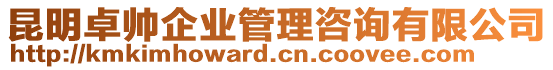 昆明卓帅企业管理咨询有限公司
http://kmkimhoward.cn.coovee.com